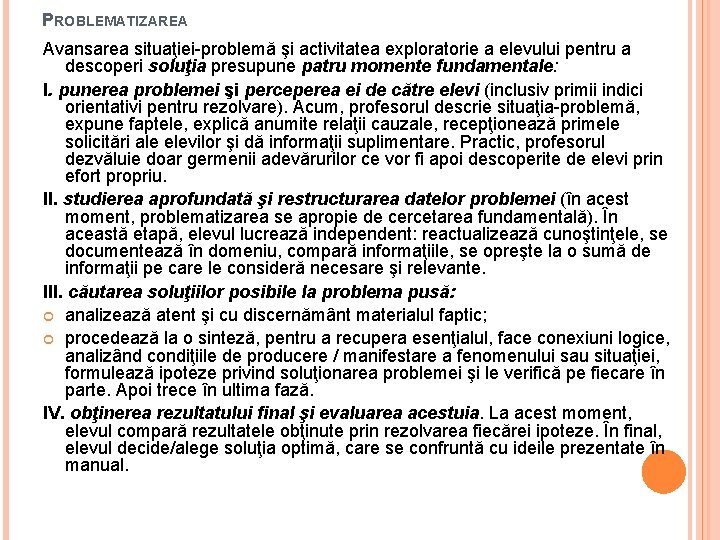 PROBLEMATIZAREA

Avansarea situaţiei-problemă şi activitatea exploratorie a elevului pentru a descoperi soluţia presupune patru momente fundamentale:

I. punerea problemei şi perceperea ei de către elevi (inclusiv primii indici orientativi pentru rezolvare). Acum, profesorul descrie situaţia-problemă, expune faptele, explică anumite relaţii cauzale, recepţionează primele solicitări ale elevilor şi dă informaţii suplimentare. Practic, profesorul dezvăluie doar germenii adevărurilor ce vor fi apoi descoperite de elevi prin efort propriu.

II. studierea aprofundată şi restructurarea datelor problemei (în acest moment, problematizarea se apropie de cercetarea fundamentală). În această etapă, elevul lucrează independent: reactualizează cunoştinţele, se documentează în domeniu, compară informaţiile, se opreşte la o sumă de informaţii pe care le consideră necesare şi relevante.

III. căutarea soluţiilor posibile la problema pusă:

analizează atent şi cu discernământ materialul faptic;

procedează la o sinteză, pentru a recupera esenţialul, face conexiuni logice, analizând condiţiile de producere / manifestare a fenomenului sau situaţiei, formulează ipoteze privind soluţionarea problemei şi le verifică pe fiecare în parte. Apoi trece în ultima fază.

IV. obţinerea rezultatului final şi evaluarea acestuia. La acest moment, elevul compară rezultatele obţinute prin rezolvarea fiecărei ipoteze. În final, elevul decide/alege soluţia optimă, care se confruntă cu ideile prezentate în manual.